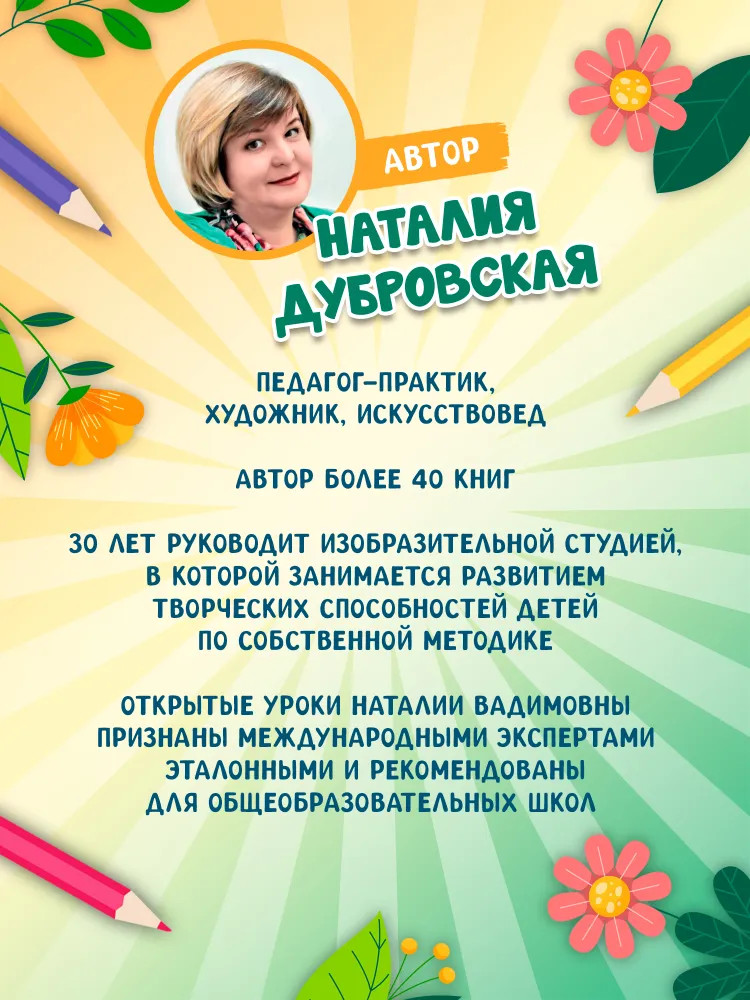 АВТОР
НАТАЛИЯ ДУБРОВСКАЯ

ПЕДАГОГ-ПРАКТИК, ХУДОЖНИК, ИСКУССТВОВЕД

АВТОР БОЛЕЕ 40 КНИГ

30 ЛЕТ РУКОВОДИТ ИЗОБРАЗИТЕЛЬНОЙ СТУДИЕЙ, В КОТОРОЙ ЗАНИМАЕТСЯ РАЗВИТИЕМ ТВОРЧЕСКИХ СПОСОБНОСТЕЙ ДЕТЕЙ ПО СОБСТВЕННОЙ МЕТОДИКЕ

ОТКРЫТЫЕ УРОКИ НАТАЛИИ ВАДИМОВНЫ ПРИЗНАНЫ МЕЖДУНАРОДНЫМИ ЭКСПЕРТАМИ ЭТАЛОННЫМИ И РЕКОМЕНДОВАНЫ ДЛЯ ОБЩЕОБРАЗОВАТЕЛЬНЫХ ШКОЛ